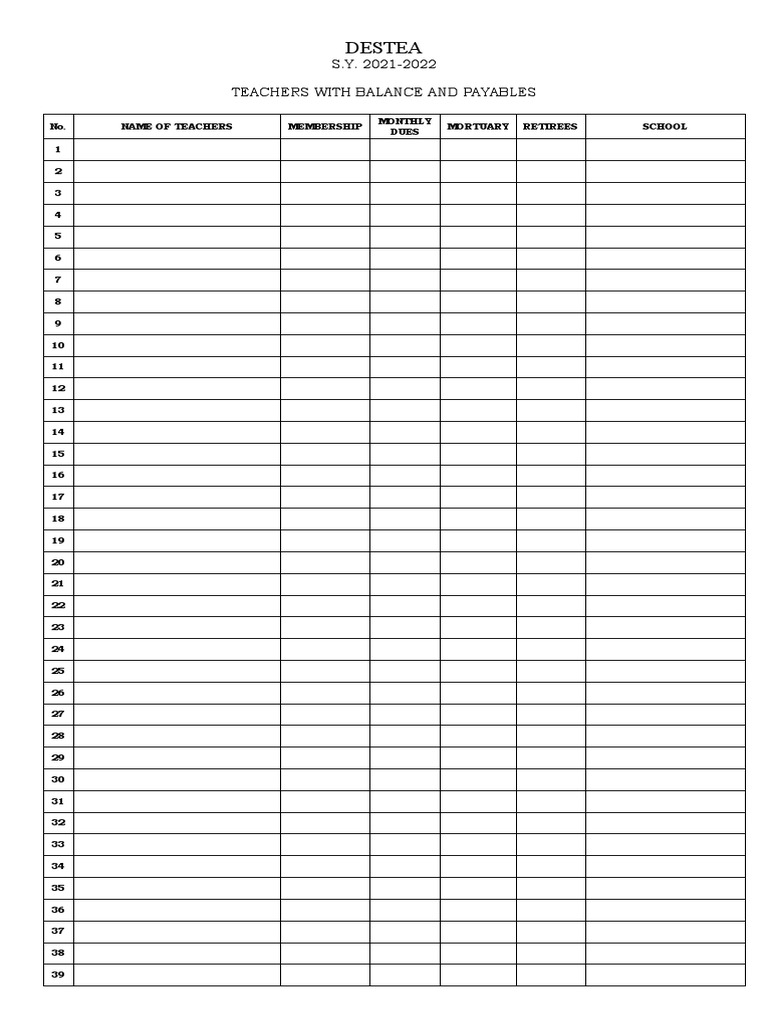 DESTEA
S.Y. 2021-2022

TEACHERS WITH BALANCE AND PAYABLES

| No. | NAME OF TEACHERS | MEMBERSHIP | MONTHLY DUES | MORTUARY | RETIREES | SCHOOL |
|---|---|---|---|---|---|---|
| 1 | | | | | | |
| 2 | | | | | | |
| 3 | | | | | | |
| 4 | | | | | | |
| 5 | | | | | | |
| 6 | | | | | | |
| 7 | | | | | | |
| 8 | | | | | | |
| 9 | | | | | | |
| 10 | | | | | | |
| 11 | | | | | | |
| 12 | | | | | | |
| 13 | | | | | | |
| 14 | | | | | | |
| 15 | | | | | | |
| 16 | | | | | | |
| 17 | | | | | | |
| 18 | | | | | | |
| 19 | | | | | | |
| 20 | | | | | | |
| 21 | | | | | | |
| 22 | | | | | | |
| 23 | | | | | | |
| 24 | | | | | | |
| 25 | | | | | | |
| 26 | | | | | | |
| 27 | | | | | | |
| 28 | | | | | | |
| 29 | | | | | | |
| 30 | | | | | | |
| 31 | | | | | | |
| 32 | | | | | | |
| 33 | | | | | | |
| 34 | | | | | | |
| 35 | | | | | | |
| 36 | | | | | | |
| 37 | | | | | | |
| 38 | | | | | | |
| 39 | | | | | | |